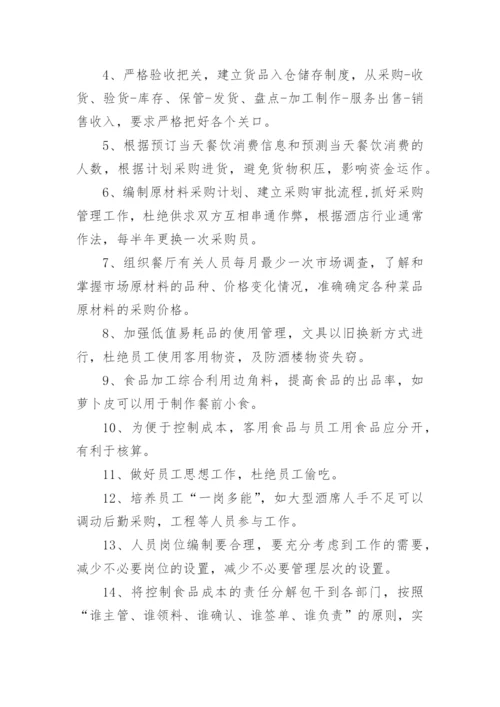 4、严格验收把关，建立货品入仓储存制度，从采购-收货、验货-库存、保管-发货、盘点-加工制作-服务出售-销售收入，要求严格把好各个关口。

5、根据预订当天餐饮消费信息和预测当天餐饮消费的人数，根据计划采购进货，避免货物积压，影响资金运作。

6、编制原材料采购计划、建立采购审批流程，抓好采购管理工作，杜绝供求双方互相串通作弊，根据酒店行业通常作法，每半年更换一次采购员。

7、组织餐厅有关人员每月最少一次市场调查，了解和掌握市场原材料的品种、价格变化情况，准确确定各种菜品原材料的采购价格。

8、加强低值易耗品的使用管理，文具以旧换新方式进行，杜绝员工使用客用物资，及防酒楼物资失窃。

9、食品加工综合利用边角料，提高食品的出品率，如萝卜皮可以用于制作餐前小食。

10、为便于控制成本，客用食品与员工用食品应分开，有利于核算。

11、做好员工思想工作，杜绝员工偷吃。

12、培养员工“一岗多能”，如大型酒席人手不足可以调动后勤采购，工程等人员参与工作。

13、人员岗位编制要合理，要充分考虑到工作的需要，减少不必要岗位的设置，减少不必要管理层次的设置。

14、将控制食品成本的责任分解包干到各部门，按照“谁主管、谁领料、谁确认、谁签单、谁负责”的原则，实